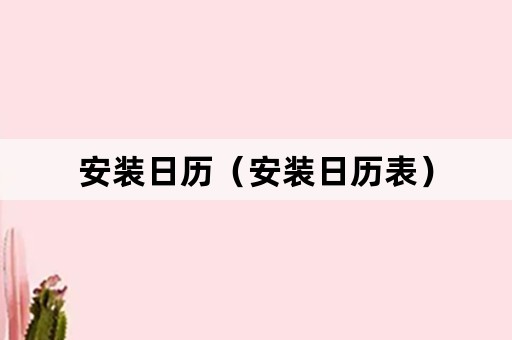 安装日历（安装日历表）